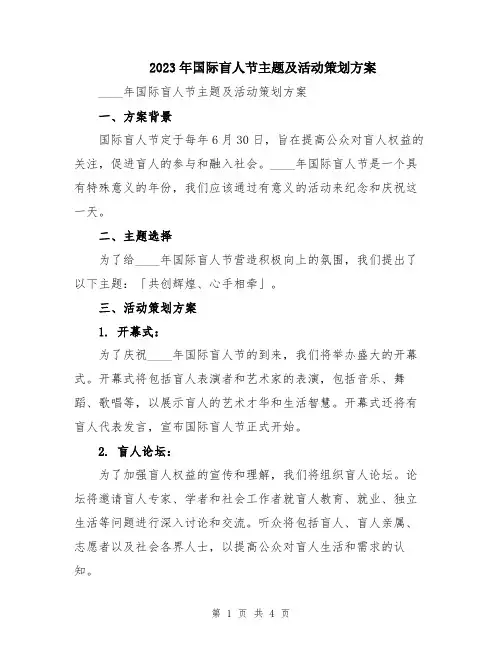 2023年国际盲人节主题及活动策划方案

____年国际盲人节主题及活动策划方案

一、方案背景

国际盲人节定于每年6月30日，旨在提高公众对盲人权益的关注，促进盲人的参与和融入社会。____年国际盲人节是一个具有特殊意义的年份，我们应该通过有意义的活动来纪念和庆祝这一天。

二、主题选择

为了给____年国际盲人节营造积极向上的氛围，我们提出了以下主题：「共创辉煌、心手相牵」。

三、活动策划方案

1. 开幕式：

为了庆祝____年国际盲人节的到来，我们将举办盛大的开幕式。开幕式将包括盲人表演者和艺术家的表演，包括音乐、舞蹈、歌唱等，以展示盲人的艺术才华和生活智慧。开幕式还将有盲人代表发言，宣布国际盲人节正式开始。

2. 盲人论坛：

为了加强盲人权益的宣传和理解，我们将组织盲人论坛。论坛将邀请盲人专家、学者和社会工作者就盲人教育、就业、独立生活等问题进行深入讨论和交流。听众将包括盲人、盲人亲属、志愿者以及社会各界人士，以提高公众对盲人生活和需求的认知。

第 1 页 共 4 页